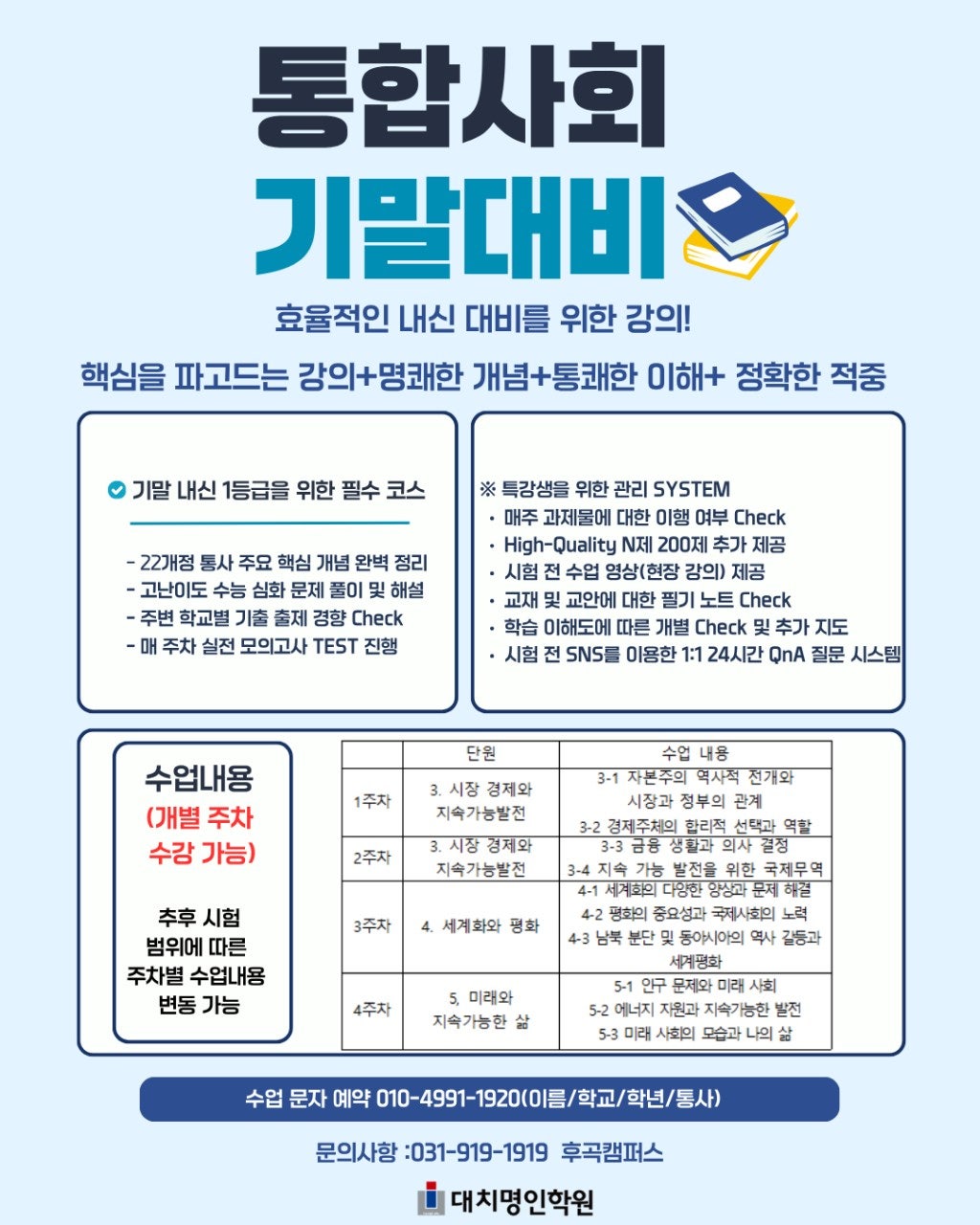 통합사회

기말대비

효율적인 내신 대비를 위한 강의!

핵심을 파고드는 강의+명쾌한 개념+통쾌한 이해+ 정확한 적중

기말 내신 1등급을 위한 필수 코스

- 22개정 통사 주요 핵심 개념 완벽 정리
- 고난이도 수능 심화 문제 풀이 및 해설
- 주변 학교별 기출 출제 경향 Check
- 매 주차 실전 모의고사 TEST 진행

※ 특강생을 위한 관리 SYSTEM
· 매주 과제물에 대한 이행 여부 Check
· High-Quality N제 200제 추가 제공
· 시험 전 수업 영상(현장 강의) 제공
· 교재 및 교안에 대한 필기 노트 Check
· 학습 이해도에 따른 개별 Check 및 추가 지도
· 시험 전 SNS를 이용한 1:1 24시간 QnA 질문 시스템

수업내용
(개별 주차 수강 가능)

추후 시험 범위에 따른 주차별 수업내용 변동 가능

| | 단원 | 수업 내용 |
|---|---|---|
| 1주차 | 3. 시장 경제와 지속가능발전 | 3-1 자본주의 역사적 전개와 시장과 정부의 관계 3-2 경제주체의 합리적 선택과 역할 |
| 2주차 | 3. 시장 경제와 지속가능발전 | 3-3 금융 생활과 의사 결정 3-4 지속 가능 발전을 위한 국제무역 |
| 3주차 | 4. 세계화와 평화 | 4-1 세계화의 다양한 양상과 문제 해결 4-2 평화의 중요성과 국제사회의 노력 4-3 남북 분단 및 동아시아의 역사 갈등과 세계평화 |
| 4주차 | 5, 미래와 지속가능한 삶 | 5-1 인구 문제와 미래 사회 5-2 에너지 자원과 지속가능한 발전 5-3 미래 사회의 모습과 나의 삶 |

수업 문자 예약 010-4991-1920(이름/학교/학년/통사)

문의사항 :031-919-1919 후곡캠퍼스

대치명인학원